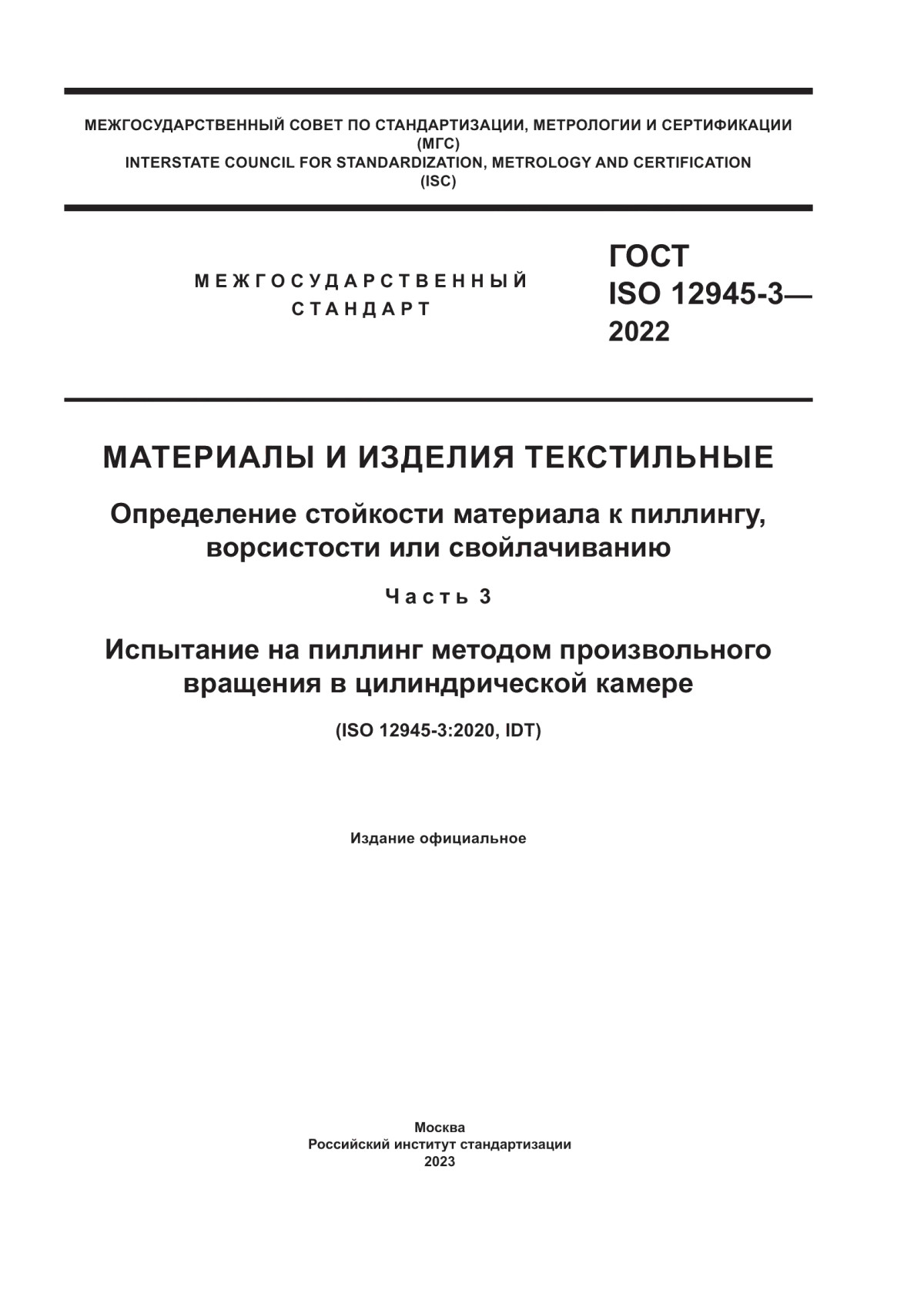 МЕЖГОСУДАРСТВЕННЫЙ СОВЕТ ПО СТАНДАРТИЗАЦИИ, МЕТРОЛОГИИ И СЕРТИФИКАЦИИ
(МГС)
INTERSTATE COUNCIL FOR STANDARDIZATION, METROLOGY AND CERTIFICATION
(ISC)

МЕЖГОСУДАРСТВЕННЫЙ
СТАНДАРТ

ГОСТ
ISO 12945-3—
2022

МАТЕРИАЛЫ И ИЗДЕЛИЯ ТЕКСТИЛЬНЫЕ

Определение стойкости материала к пиллингу, ворсистости или свойлачиванию

Часть 3

Испытание на пиллинг методом произвольного вращения в цилиндрической камере

(ISO 12945-3:2020, IDT)

Издание официальное

Москва
Российский институт стандартизации
2023